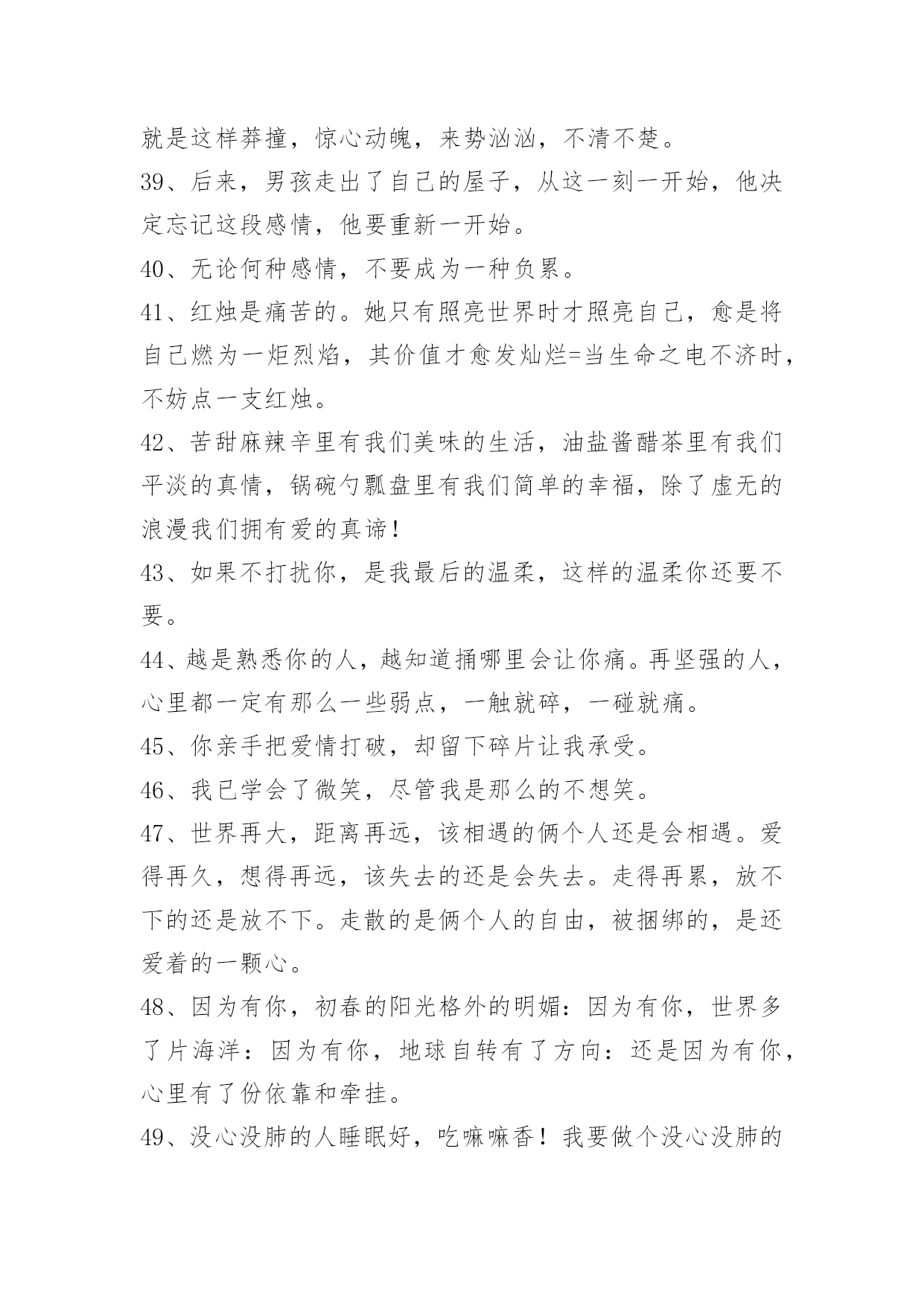 就是这样莽撞，惊心动魄，来势汹汹，不清不楚。

39、后来，男孩走出了自己的屋子，从这一刻一开始，他决定忘记这段感情，他要重新一开始。

40、无论何种感情，不要成为一种负累。

41、红烛是痛苦的。她只有照亮世界时才照亮自己，愈是将自己燃为一炬烈焰，其价值才愈发灿烂=当生命之电不济时，不妨点一支红烛。

42、苦甜麻辣辛里有我们美味的生活，油盐酱醋茶里有我们平淡的真情，锅碗勺瓢盘里有我们简单的幸福，除了虚无的浪漫我们拥有爱的真谛!

43、如果不打扰你，是我最后的温柔，这样的温柔你还要不要。

44、越是熟悉你的人，越知道捅哪里会让你痛。再坚强的人，心里都一定有那么一些弱点，一触就碎，一碰就痛。

45、你亲手把爱情打破，却留下碎片让我承受。

46、我已学会了微笑，尽管我是那么的不想笑。

47、世界再大，距离再远，该相遇的俩个人还是会相遇。爱得再久，想得再远，该失去的还是会失去。走得再累，放不下的还是放不下。走散的是俩个人的自由，被捆绑的，是还爱着的一颗心。

48、因为有你，初春的阳光格外的明媚：因为有你，世界多了片海洋：因为有你，地球自转有了方向：还是因为有你，心里有了份依靠和牵挂。

49、没心没肺的人睡眠好，吃嘛嘛香！我要做个没心没肺的